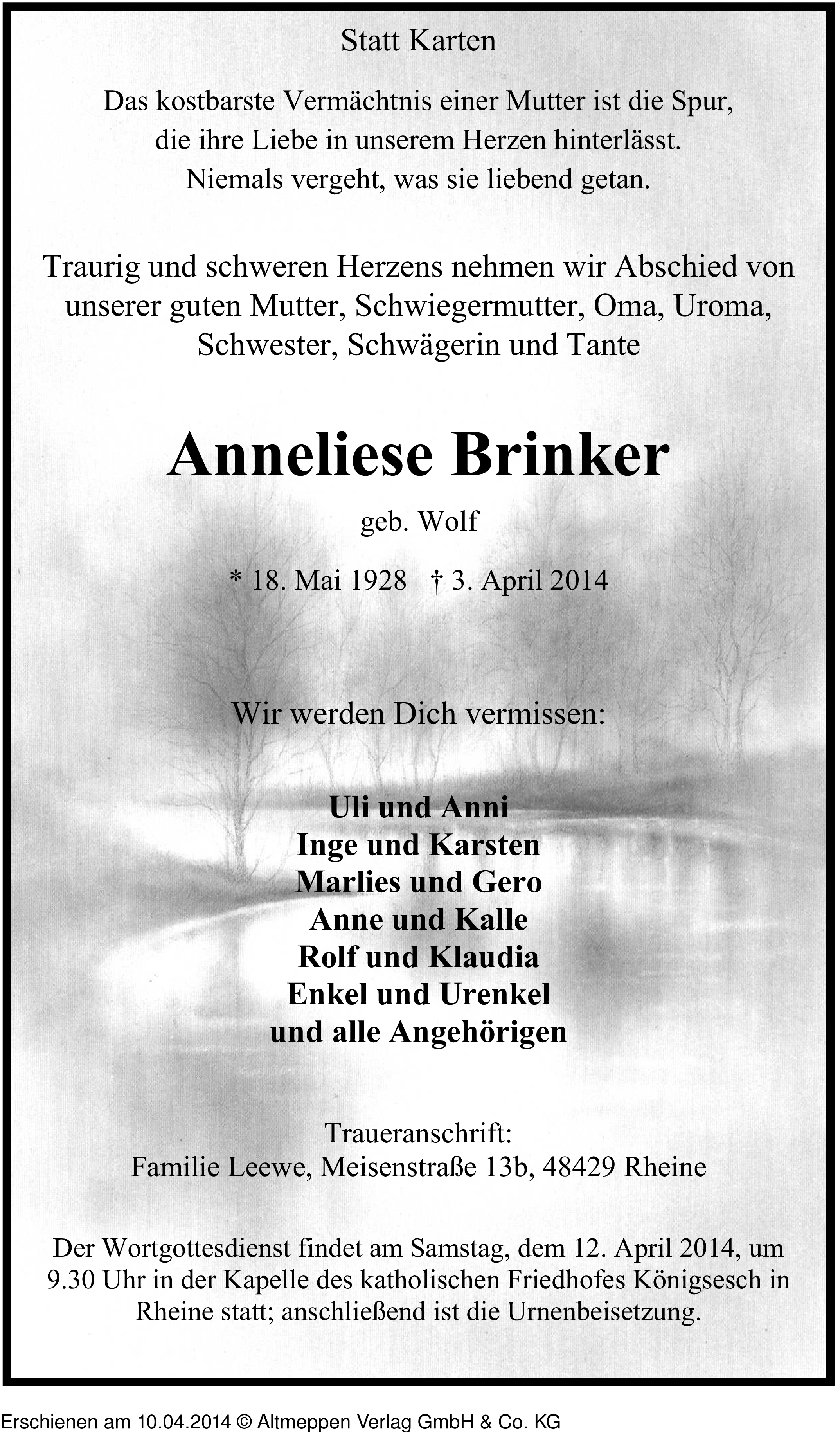 Statt Karten

Das kostbarste Vermächtnis einer Mutter ist die Spur,
die ihre Liebe in unserem Herzen hinterlässt.
Niemals vergeht, was sie liebend getan.

Traurig und schweren Herzens nehmen wir Abschied von unserer guten Mutter, Schwiegermutter, Oma, Uroma, Schwester, Schwägerin und Tante

Anneliese Brinker

geb. Wolf

* 18. Mai 1928 † 3. April 2014

Wir werden Dich vermissen:

Uli und Anni
Inge und Karsten
Marlies und Gero
Anne und Kalle
Rolf und Klaudia
Enkel und Urenkel
und alle Angehörigen

Traueranschrift:
Familie Leewe, Meisenstraße 13b, 48429 Rheine

Der Wortgottesdienst findet am Samstag, dem 12. April 2014, um 9.30 Uhr in der Kapelle des katholischen Friedhofes Königsesch in Rheine statt; anschließend ist die Urnenbeisetzung.

Erschienen am 10.04.2014 © Altmeppen Verlag GmbH & Co. KG